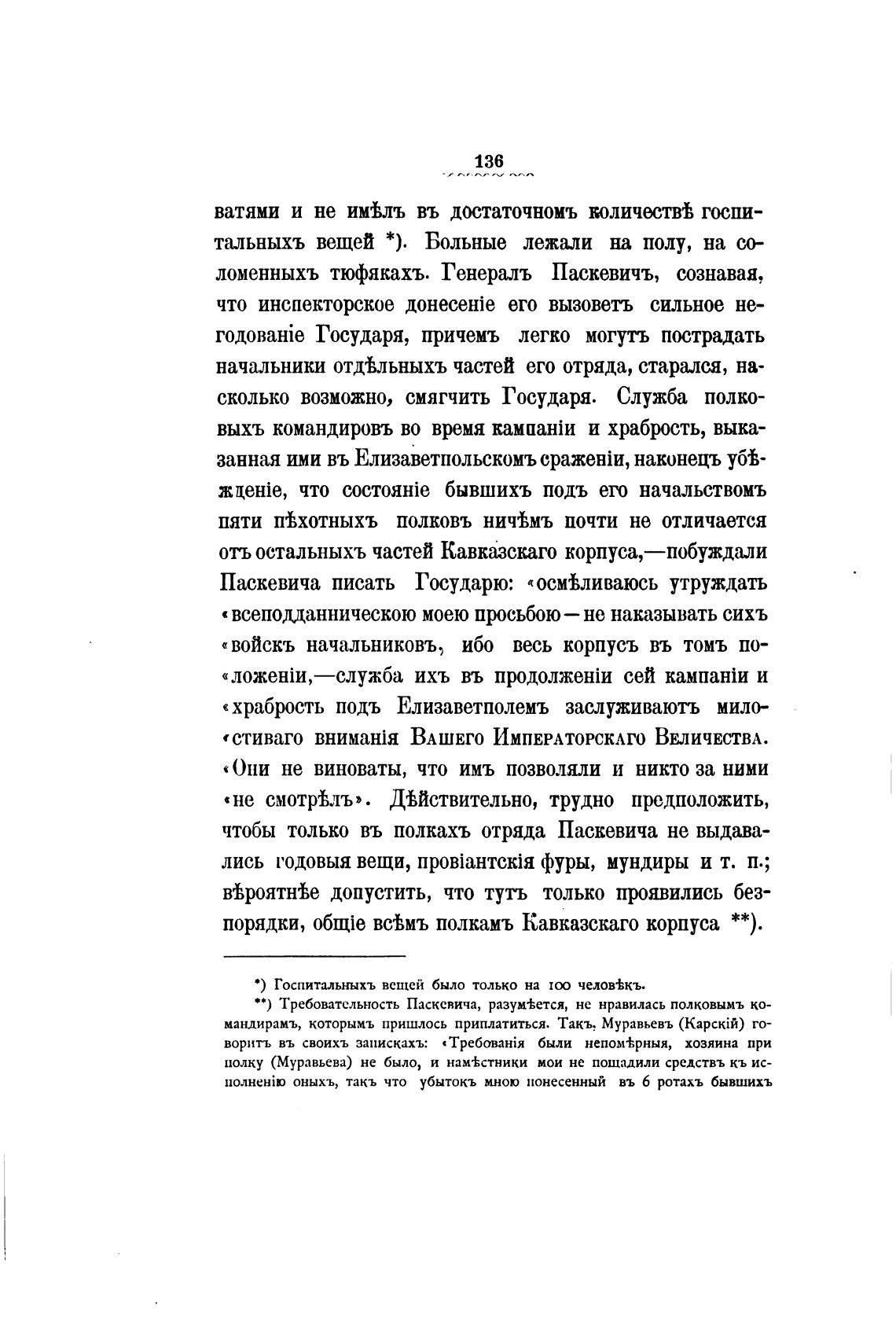 136

ватями и не имѣлъ въ достаточномъ количествѣ госпитальныхъ вещей *). Больные лежали на полу, на соломенныхъ тюфякахъ. Генералъ Паскевичъ, сознавая, что инспекторское донесеніе его вызоветъ сильное негодованіе Государя, причемъ легко могутъ пострадать начальники отдѣльныхъ частей его отряда, старался, насколько возможно, смягчить Государя. Служба полковыхъ командировъ во время кампаніи и храбрость, выказанная ими въ Елизаветпольскомъ сраженіи, наконецъ убѣжденіе, что состояніе бывшихъ подъ его начальствомъ пяти пѣхотныхъ полковъ ничѣмъ почти не отличается отъ остальныхъ частей Кавказскаго корпуса,—побуждали Паскевича писать Государю: «осмѣливаюсь утруждать «всеподданническою моею просьбою—не наказывать сихъ «войскъ начальниковъ, ибо весь корпусъ въ томъ по«ложеніи,—служба ихъ въ продолженіи сей кампаніи и «храбрость подъ Елизаветполемъ заслуживаютъ мило«стиваго вниманія Вашего Императорскаго Величества. «Они не виноваты, что имъ позволяли и никто за ними «не смотрѣлъ». Дѣйствительно, трудно предположить, чтобы только въ полкахъ отряда Паскевича не выдавались годовыя вещи, провіантскія фуры, мундиры и т. п.; вѣроятнѣе допустить, что тутъ только проявились безпорядки, общіе всѣмъ полкамъ Кавказскаго корпуса **).

*) Госпитальныхъ вещей было только на 100 человѣкъ.

**) Требовательность Паскевича, разумѣется, не нравилась полковымъ командирамъ, которымъ пришлось приплатиться. Такъ, Муравьевъ (Карскій) говоритъ въ своихъ запискахъ: «Требованія были непомѣрныя, хозяина при полку (Муравьева) не было, и намѣстники мои не пощадили средствъ къ исполненію оныхъ, такъ что убытокъ мною понесенный въ 6 ротахъ бывшихъ